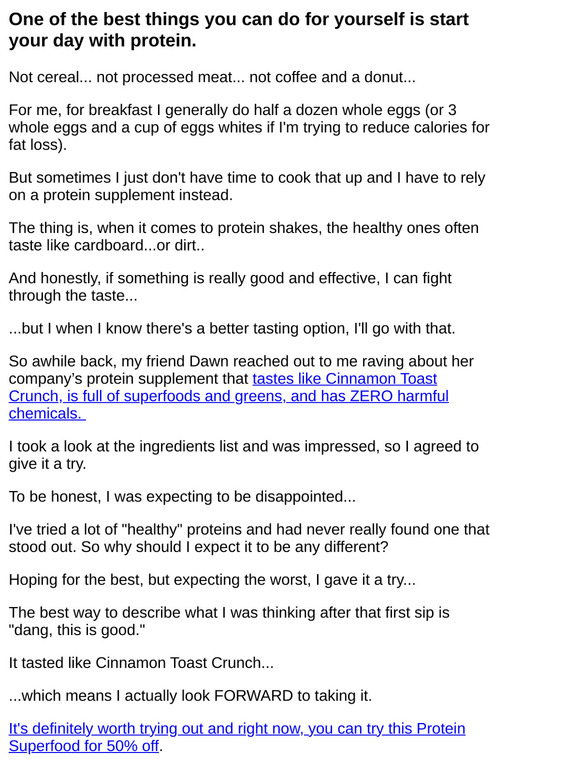 One of the best things you can do for yourself is start your day with protein.

Not cereal... not processed meat... not coffee and a donut...

For me, for breakfast I generally do half a dozen whole eggs (or 3 whole eggs and a cup of eggs whites if I'm trying to reduce calories for fat loss).

But sometimes I just don't have time to cook that up and I have to rely on a protein supplement instead.

The thing is, when it comes to protein shakes, the healthy ones often taste like cardboard...or dirt..

And honestly, if something is really good and effective, I can fight through the taste...

...but I when I know there's a better tasting option, I'll go with that.

So awhile back, my friend Dawn reached out to me raving about her company's protein supplement that tastes like Cinnamon Toast Crunch, is full of superfoods and greens, and has ZERO harmful chemicals.

I took a look at the ingredients list and was impressed, so I agreed to give it a try.

To be honest, I was expecting to be disappointed...

I've tried a lot of "healthy" proteins and had never really found one that stood out. So why should I expect it to be any different?

Hoping for the best, but expecting the worst, I gave it a try...

The best way to describe what I was thinking after that first sip is "dang, this is good."

It tasted like Cinnamon Toast Crunch...

...which means I actually look FORWARD to taking it.

It's definitely worth trying out and right now, you can try this Protein Superfood for 50% off.